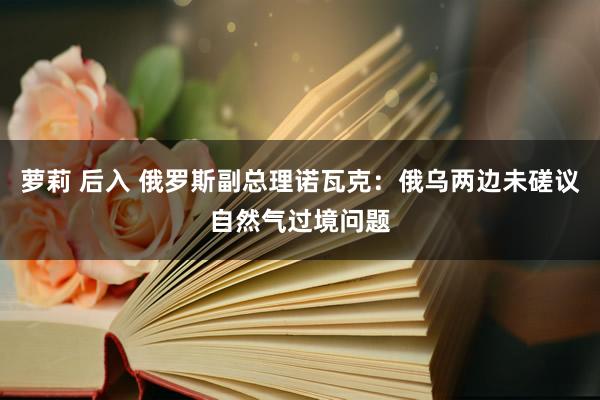 萝莉 后入 俄罗斯副总理诺瓦克：俄乌两边未磋议自然气过境问题